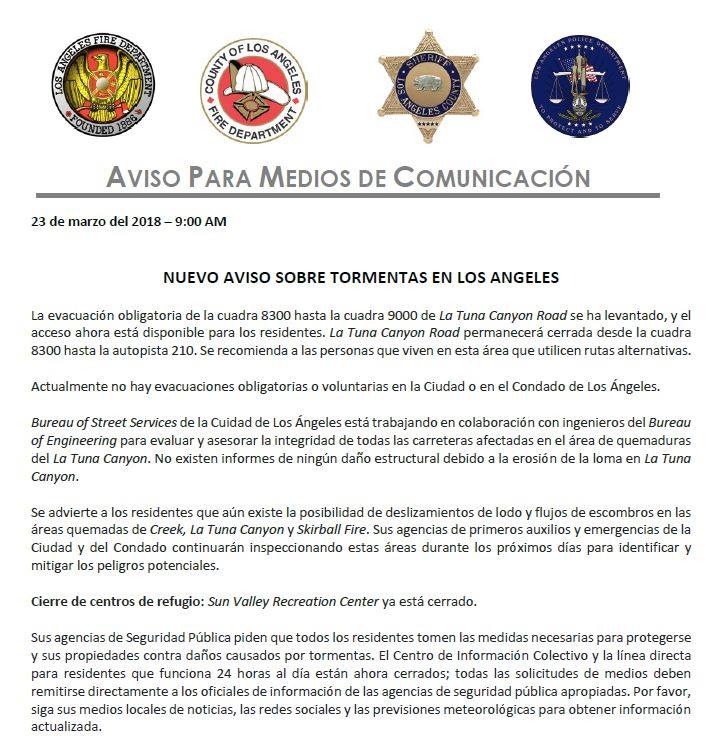 LOS ANGELES FIRE DEPARTMENT FOUNDED 1886

COUNTY OF LOS ANGELES FIRE DEPARTMENT

SHERIFF LOS ANGELES COUNTY

LOS ANGELES POLICE DEPARTMENT TO PROTECT AND TO SERVE

AVISO PARA MEDIOS DE COMUNICACIÓN

23 de marzo del 2018 – 9:00 AM

NUEVO AVISO SOBRE TORMENTAS EN LOS ANGELES

La evacuación obligatoria de la cuadra 8300 hasta la cuadra 9000 de La Tuna Canyon Road se ha levantado, y el acceso ahora está disponible para los residentes. La Tuna Canyon Road permanecerá cerrada desde la cuadra 8300 hasta la autopista 210. Se recomienda a las personas que viven en esta área que utilicen rutas alternativas.

Actualmente no hay evacuaciones obligatorias o voluntarias en la Ciudad o en el Condado de Los Ángeles.

Bureau of Street Services de la Cuidad de Los Ángeles está trabajando en colaboración con ingenieros del Bureau of Engineering para evaluar y asesorar la integridad de todas las carreteras afectadas en el área de quemaduras del La Tuna Canyon. No existen informes de ningún daño estructural debido a la erosión de la loma en La Tuna Canyon.

Se advierte a los residentes que aún existe la posibilidad de deslizamientos de lodo y flujos de escombros en las áreas quemadas de Creek, La Tuna Canyon y Skirball Fire. Sus agencias de primeros auxilios y emergencias de la Ciudad y del Condado continuarán inspeccionando estas áreas durante los próximos días para identificar y mitigar los peligros potenciales.

Cierre de centros de refugio: Sun Valley Recreation Center ya está cerrado.

Sus agencias de Seguridad Pública piden que todos los residentes tomen las medidas necesarias para protegerse y sus propiedades contra daños causados por tormentas. El Centro de Información Colectivo y la línea directa para residentes que funciona 24 horas al día están ahora cerrados; todas las solicitudes de medios deben remitirse directamente a los oficiales de información de las agencias de seguridad pública apropiadas. Por favor, siga sus medios locales de noticias, las redes sociales y las previsiones meteorológicas para obtener información actualizada.